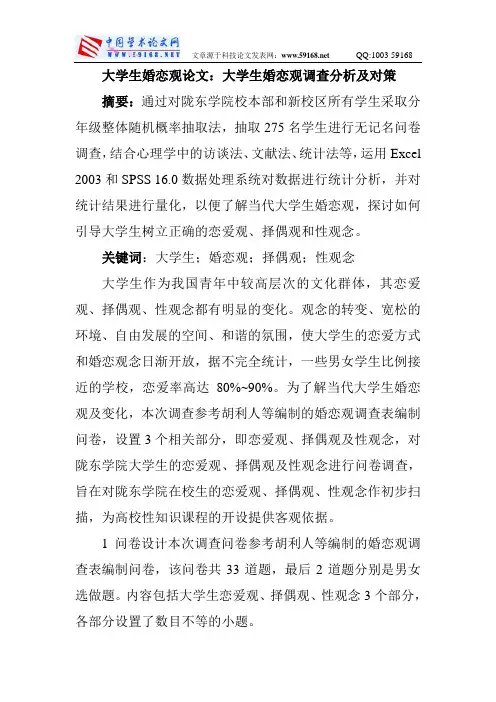 中国学术论文网
WWW.59168.NET 文章源于科技论文发表网：www.59168.net QQ:1003 59168

大学生婚恋观论文：大学生婚恋观调查分析及对策

摘要：通过对陇东学院校本部和新校区所有学生采取分年级整体随机概率抽取法，抽取 275 名学生进行无记名问卷调查，结合心理学中的访谈法、文献法、统计法等，运用 Excel 2003 和 SPSS 16.0 数据处理系统对数据进行统计分析，并对统计结果进行量化，以便了解当代大学生婚恋观，探讨如何引导大学生树立正确的恋爱观、择偶观和性观念。

关键词：大学生；婚恋观；择偶观；性观念

大学生作为我国青年中较高层次的文化群体，其恋爱观、择偶观、性观念都有明显的变化。观念的转变、宽松的环境、自由发展的空间、和谐的氛围，使大学生的恋爱方式和婚恋观念日渐开放，据不完全统计，一些男女学生比例接近的学校，恋爱率高达 80%~90%。为了解当代大学生婚恋观及变化，本次调查参考胡利人等编制的婚恋观调查表编制问卷，设置 3 个相关部分，即恋爱观、择偶观及性观念，对陇东学院大学生的恋爱观、择偶观及性观念进行问卷调查，旨在对陇东学院在校生的恋爱观、择偶观、性观念作初步扫描，为高校性知识课程的开设提供客观依据。

1 问卷设计本次调查问卷参考胡利人等编制的婚恋观调查表编制问卷，该问卷共 33 道题，最后 2 道题分别是男女选做题。内容包括大学生恋爱观、择偶观、性观念 3 个部分，各部分设置了数目不等的小题。